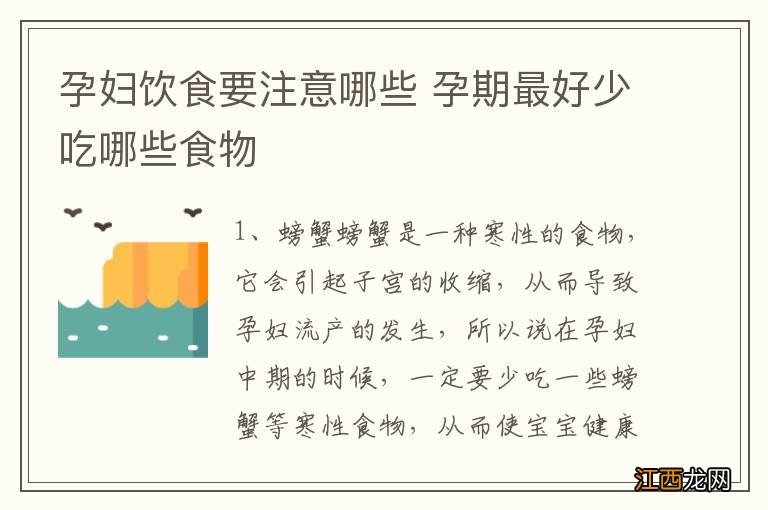 孕妇饮食要注意哪些 孕期最好少吃哪些食物

1、螃蟹螃蟹是一种寒性的食物，它会引起子宫的收缩，从而导致孕妇流产的发生，所以说在孕妇中期的时候，一定要少吃一些螃蟹等寒性食物，从而使宝宝健康

江西龙网